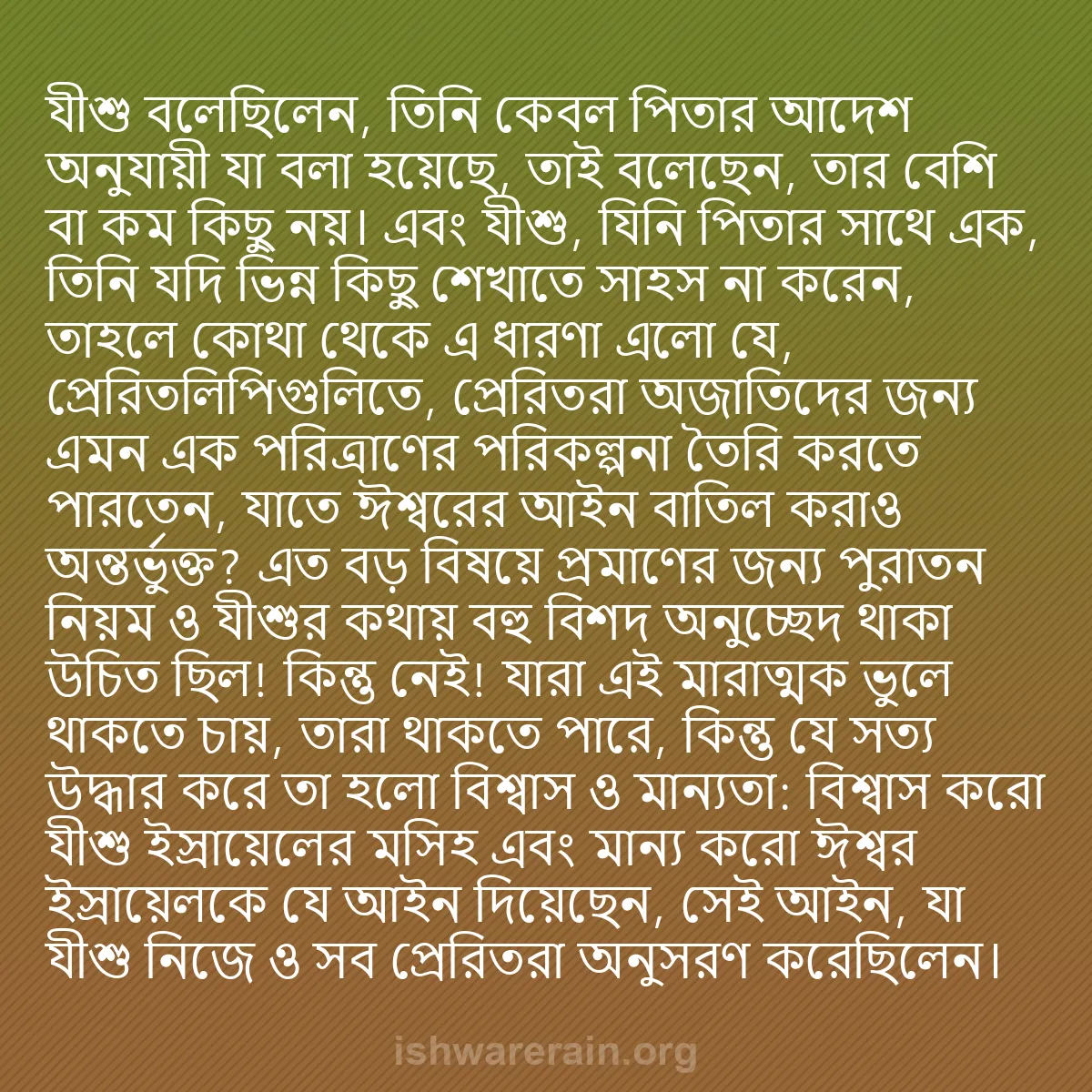 যীশু বলেছিলেন, তিনি কেবল পিতার আদেশ অনুযায়ী যা বলা হয়েছে, তাই বলেছেন, তার বেশি বা কম কিছু নয়। এবং যীশু, যিনি পিতার সাথে এক, তিনি যদি ভিন্ন কিছু শেখাতে সাহস না করেন, তাহলে কোথা থেকে এ ধারণা এলো যে, প্রেরিতলিপিগুলিতে, প্রেরিতরা অজাতিদের জন্য এমন এক পরিত্রাণের পরিকল্পনা তৈরি করতে পারতেন, যাতে ঈশ্বরের আইন বাতিল করাও অন্তর্ভুক্ত? এত বড় বিষয়ে প্রমাণের জন্য পুরাতন নিয়ম ও যীশুর কথায় বহু বিশদ অনুচ্ছেদ থাকা উচিত ছিল! কিন্তু নেই! যারা এই মারাত্মক ভুলে থাকতে চায়, তারা থাকতে পারে, কিন্তু যে সত্য উদ্ধার করে তা হলো বিশ্বাস ও মান্যতা: বিশ্বাস করো যীশু ইস্রায়েলের মসিহ এবং মান্য করো ঈশ্বর ইস্রায়েলকে যে আইন দিয়েছেন, সেই আইন, যা যীশু নিজে ও সব প্রেরিতরা অনুসরণ করেছিলেন।

ishwarerain.org